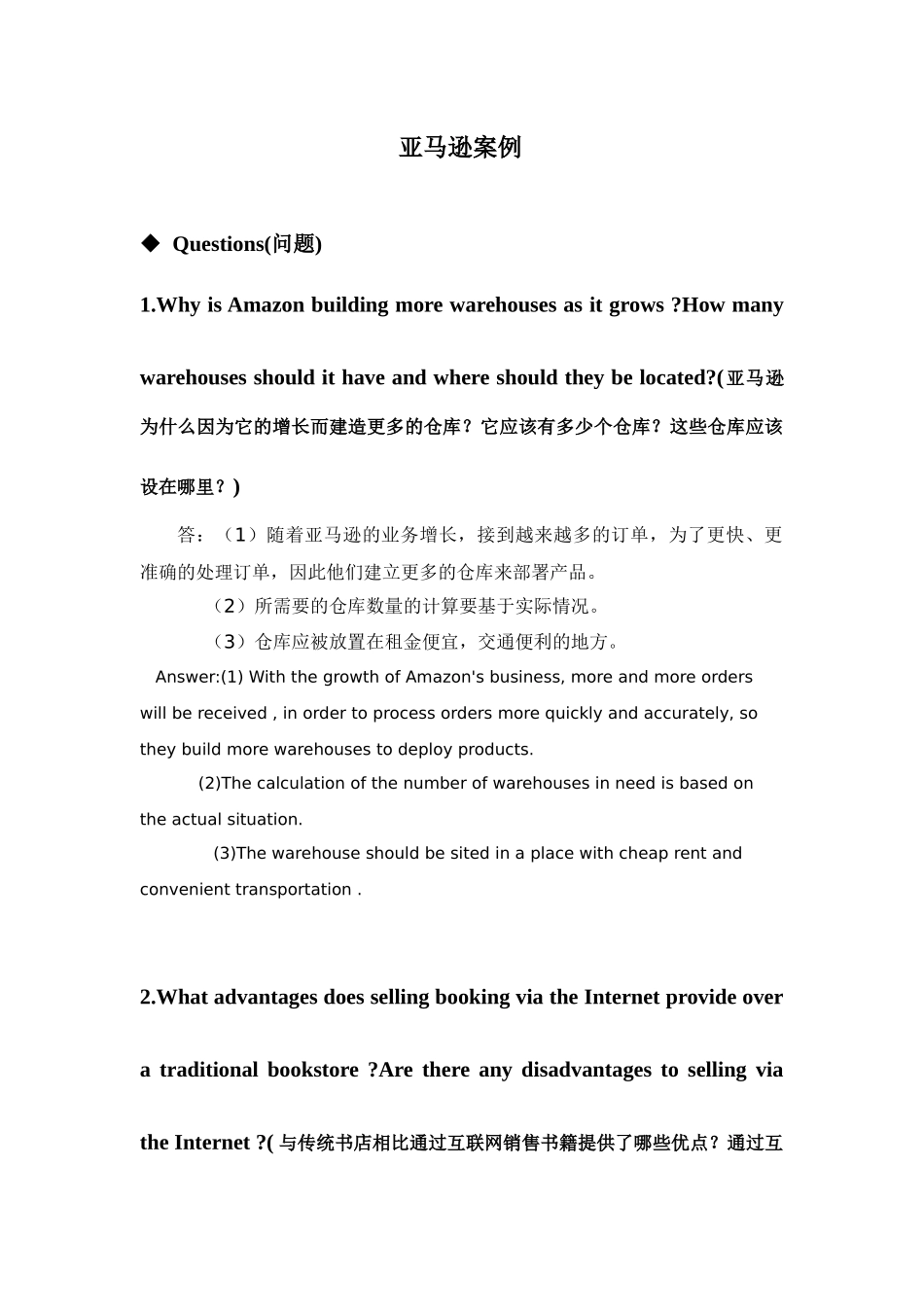 亚马逊案例

◆ Questions(问题)

1.Why is Amazon building more warehouses as it grows ?How many warehouses should it have and where should they be located?(亚马逊为什么因为它的增长而建造更多的仓库？它应该有多少个仓库？这些仓库应该设在哪里？)

答：（1）随着亚马逊的业务增长，接到越来越多的订单，为了更快、更准确的处理订单，因此他们建立更多的仓库来部署产品。

（2）所需要的仓库数量的计算要基于实际情况。

（3）仓库应被放置在租金便宜，交通便利的地方。

Answer:(1) With the growth of Amazon's business, more and more orders will be received , in order to process orders more quickly and accurately, so they build more warehouses to deploy products.

(2)The calculation of the number of warehouses in need is based on the actual situation.

(3)The warehouse should be sited in a place with cheap rent and convenient transportation .

2.What advantages does selling booking via the Internet provide over a traditional bookstore ?Are there any disadvantages to selling via the Internet ?( 与传统书店相比通过互联网销售书籍提供了哪些优点？通过互